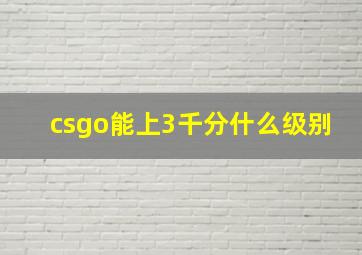 csgo能上3千分什么级别